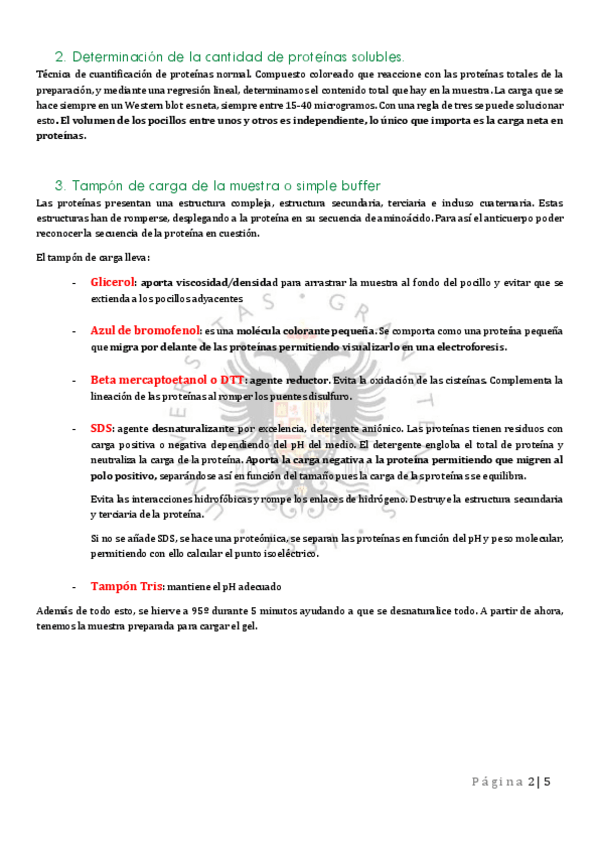 2. Determinación de la cantidad de proteínas solubles.

Técnica de cuantificación de proteínas normal. Compuesto coloreado que reaccione con las proteínas totales de la preparación, y mediante una regresión lineal, determinamos el contenido total que hay en la muestra. La carga que se hace siempre en un Western blot es neta, siempre entre 15-40 microgramos. Con una regla de tres se puede solucionar esto. El volumen de los pocillos entre unos y otros es independiente, lo único que importa es la carga neta en proteínas.

3. Tampón de carga de la muestra o simple buffer

Las proteínas presentan una estructura compleja, estructura secundaria, terciaria e incluso cuaternaria. Estas estructuras han de romperse, desplegando a la proteína en su secuencia de aminoácido. Para así el anticuerpo poder reconocer la secuencia de la proteína en cuestión.

El tampón de carga lleva:

- Glicerol: aporta viscosidad/densidad para arrastrar la muestra al fondo del pocillo y evitar que se extienda a los pocillos adyacentes

- Azul de bromofenol: es una molécula colorante pequeña. Se comporta como una proteína pequeña que migra por delante de las proteínas permitiendo visualizarlo en una electroforesis.

- Beta mercaptoetanol o DTT: agente reductor. Evita la oxidación de las cisteínas. Complementa la lineación de las proteínas al romper los puentes disulfuro.

- SDS: agente desnaturalizante por excelencia, detergente aniónico. Las proteínas tienen residuos con carga positiva o negativa dependiendo del pH del medio. El detergente engloba el total de proteína y neutraliza la carga de la proteína. Aporta la carga negativa a la proteína permitiendo que migren al polo positivo, separándose así en función del tamaño pues la carga de las proteínas se equilibra.

Evita las interacciones hidrofóbicas y rompe los enlaces de hidrógeno. Destruye la estructura secundaria y terciaria de la proteína.

Si no se añade SDS, se hace una proteómica, se separan las proteínas en función del pH y peso molecular, permitiendo con ello calcular el punto isoeléctrico.

- Tampón Tris: mantiene el pH adecuado

Además de todo esto, se hierve a 95º durante 5 minutos ayudando a que se desnaturalice todo. A partir de ahora, tenemos la muestra preparada para cargar el gel.

Página 2 | 5